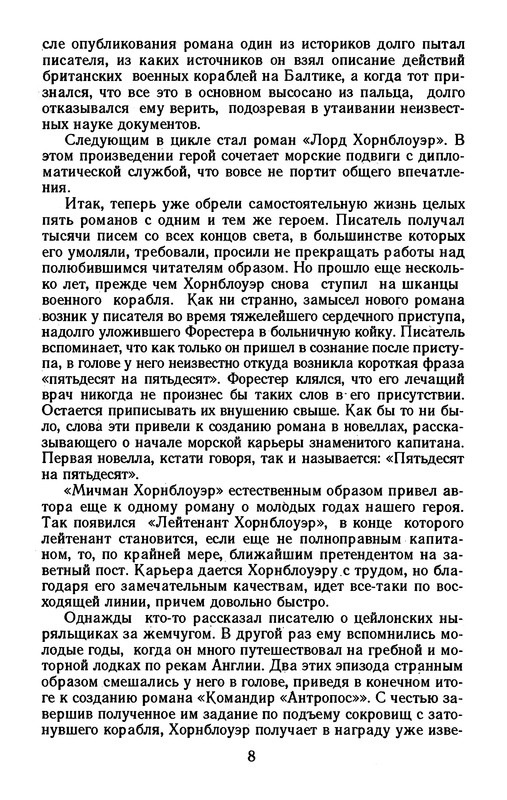 сле опубликования романа один из историков долго пытал писателя, из каких источников он взял описание действий британских военных кораблей на Балтике, а когда тот признался, что все это в основном высосано из пальца, долго отказывался ему верить, подозревая в утаивании неизвестных науке документов.

Следующим в цикле стал роман «Лорд Хорнблоуэр». В этом произведении герой сочетает морские подвиги с дипломатической службой, что вовсе не портит общего впечатления.

Итак, теперь уже обрели самостоятельную жизнь целых пять романов с одним и тем же героем. Писатель получал тысячи писем со всех концов света, в большинстве которых его умоляли, требовали, просили не прекращать работы над полюбившимся читателям образом. Но прошло еще несколько лет, прежде чем Хорнблоуэр снова ступил на шканцы военного корабля. Как ни странно, замысел нового романа возник у писателя во время тяжелейшего сердечного приступа, надолго уложившего Форестера в больничную койку. Писатель вспоминает, что как только он пришел в сознание после приступа, в голове у него неизвестно откуда возникла короткая фраза «пятьдесят на пятьдесят». Форестер клялся, что его лечащий врач никогда не произнес бы таких слов в его присутствии. Остается приписывать их внушению свыше. Как бы то ни было, слова эти привели к созданию романа в новеллах, рассказывающего о начале морской карьеры знаменитого капитана. Первая новелла, кстати говоря, так и называется: «Пятьдесят на пятьдесят».

«Мичман Хорнблоуэр» естественным образом привел автора еще к одному роману о молодых годах нашего героя. Так появился «Лейтенант Хорнблоуэр», в конце которого лейтенант становится, если еще не полноправным капитаном, то, по крайней мере, ближайшим претендентом на заветный пост. Карьера дается Хорнблоуэру с трудом, но благодаря его замечательным качествам, идет все-таки по восходящей линии, причем довольно быстро.

Однажды кто-то рассказал писателю о цейлонских ныряльщиках за жемчугом. В другой раз ему вспомнились молодые годы, когда он много путешествовал на гребной и моторной лодках по рекам Англии. Два этих эпизода странным образом смешались у него в голове, приведя в конечном итоге к созданию романа «Командир «Антропос». С честью завершив полученное им задание по подъему сокровищ с затонувшего корабля, Хорнблоуэр получает в награду уже изве-

8